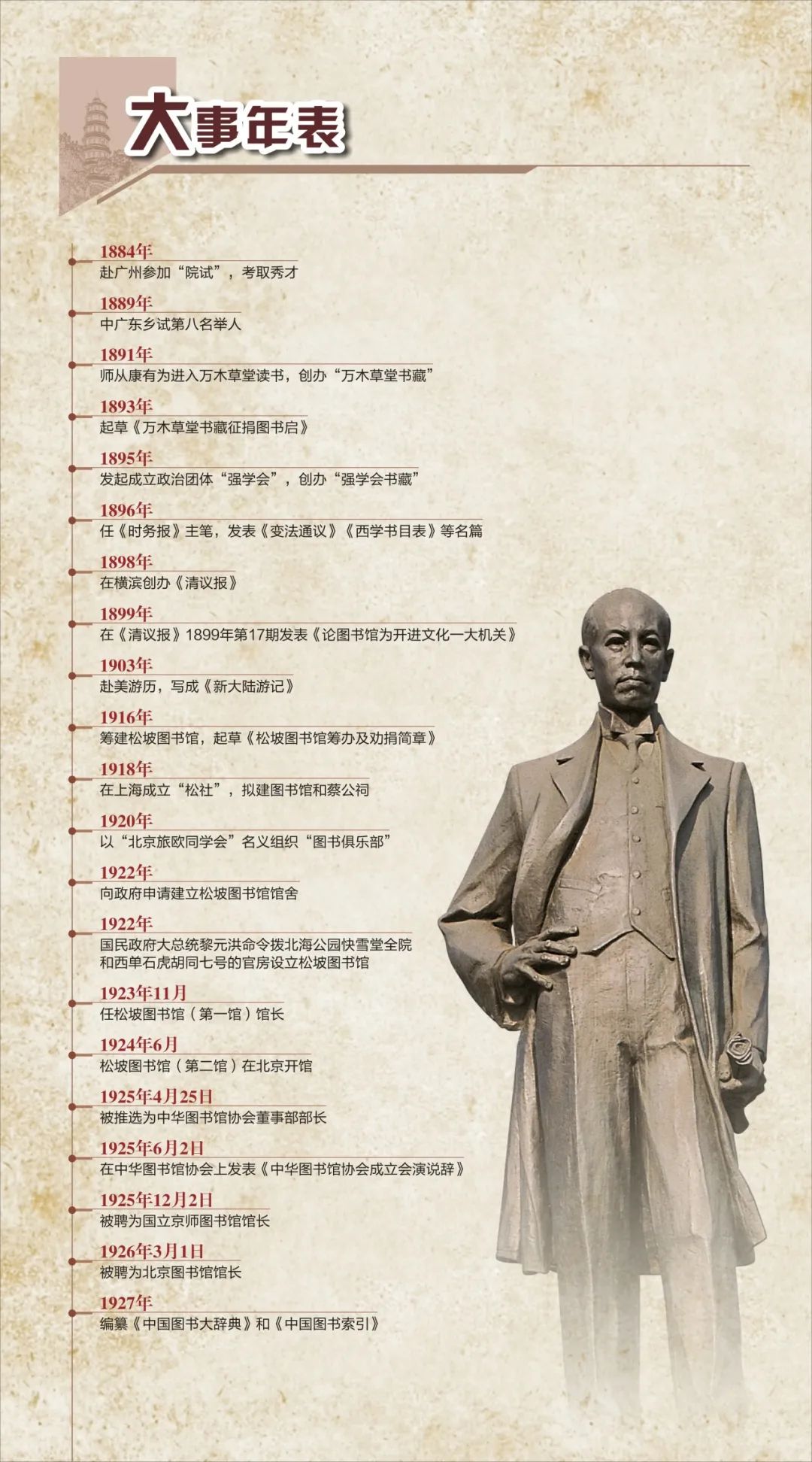 大事年表

1884年
赴广州参加“院试”，考取秀才

1889年
中广东乡试第八名举人

1891年
师从康有为进入万木草堂读书，创办“万木草堂书藏”

1893年
起草《万木草堂书藏征捐图书启》

1895年
发起成立政治团体“强学会”，创办“强学会书藏”

1896年
任《时务报》主笔，发表《变法通议》《西学书目表》等名篇

1898年
在横滨创办《清议报》

1899年
在《清议报》1899年第17期发表《论图书馆为开进文化一大机关》

1903年
赴美游历，写成《新大陆游记》

1916年
筹建松坡图书馆，起草《松坡图书馆筹办及劝捐简章》

1918年
在上海成立“松社”，拟建图书馆和蔡公祠

1920年
以“北京旅欧同学会”名义组织“图书俱乐部”

1922年
向政府申请建立松坡图书馆馆舍

1922年
国民政府大总统黎元洪命令拨北海公园快雪堂全院和西单石虎胡同七号的官房设立松坡图书馆

1923年11月
任松坡图书馆（第一馆）馆长

1924年6月
松坡图书馆（第二馆）在北京开馆

1925年4月25日
被推选为中华图书馆协会董事部部长

1925年6月2日
在中华图书馆协会上发表《中华图书馆协会成立会演说辞》

1925年12月2日
被聘为国立京师图书馆馆长

1926年3月1日
被聘为北京图书馆馆长

1927年
编纂《中国图书大辞典》和《中国图书索引》